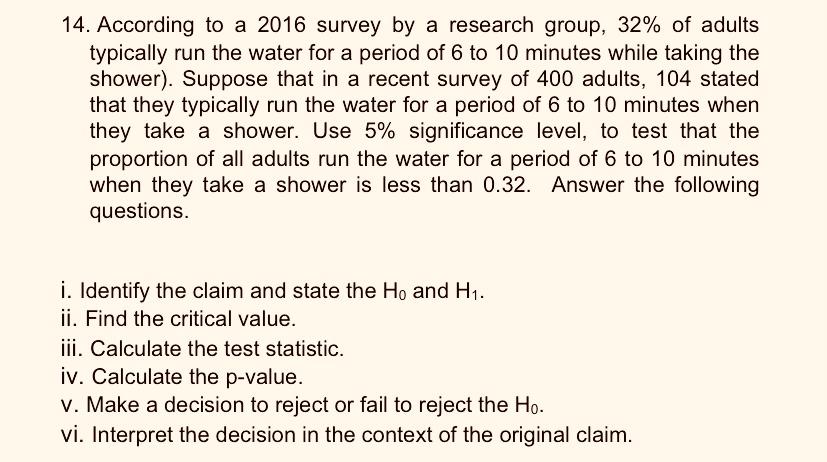 14. According to a 2016 survey by a research group, 32% of adults typically run the water for a period of 6 to 10 minutes while taking the shower). Suppose that in a recent survey of 400 adults, 104 stated that they typically run the water for a period of 6 to 10 minutes when they take a shower. Use 5% significance level, to test that the proportion of all adults run the water for a period of 6 to 10 minutes when they take a shower is less than 0.32. Answer the following questions.

i. Identify the claim and state the $H_0$ and $H_1$.
ii. Find the critical value.
iii. Calculate the test statistic.
iv. Calculate the p-value.
v. Make a decision to reject or fail to reject the $H_0$.
vi. Interpret the decision in the context of the original claim.